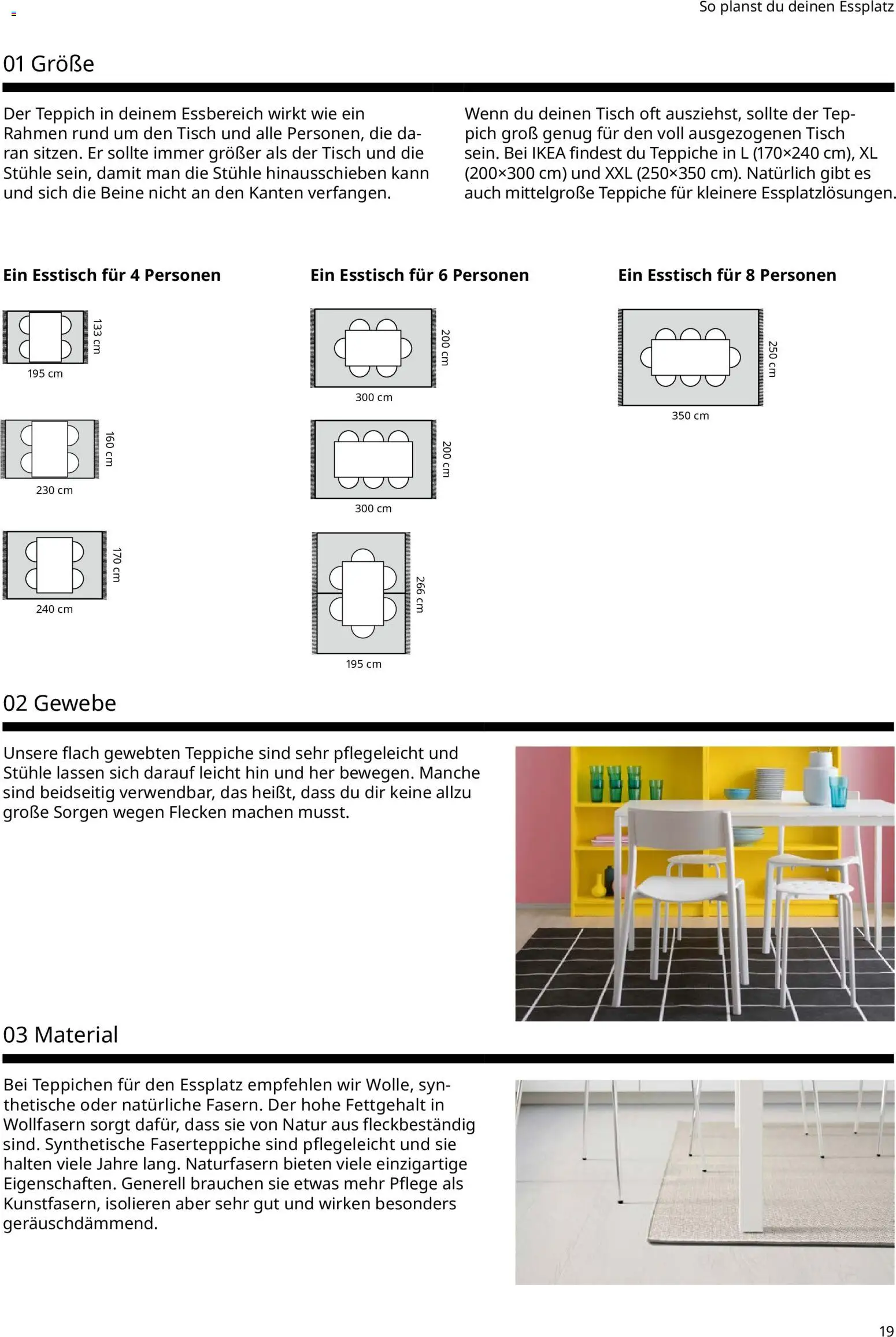 So planst du deinen Essplatz

01 Größe

Der Teppich in deinem Essbereich wirkt wie ein Rahmen rund um den Tisch und alle Personen, die daran sitzen. Er sollte immer größer als der Tisch und die Stühle sein, damit man die Stühle hinausschieben kann und sich die Beine nicht an den Kanten verfangen.

Wenn du deinen Tisch oft ausziehst, sollte der Teppich groß genug für den voll ausgezogenen Tisch sein. Bei IKEA findest du Teppiche in L (170×240 cm), XL (200×300 cm) und XXL (250×350 cm). Natürlich gibt es auch mittelgroße Teppiche für kleinere Essplatzlösungen.

Ein Esstisch für 4 Personen

133 cm
195 cm

160 cm
230 cm

170 cm
240 cm

Ein Esstisch für 6 Personen

200 cm
300 cm

200 cm
300 cm

266 cm
195 cm

Ein Esstisch für 8 Personen

250 cm
350 cm

02 Gewebe

Unsere flach gewebten Teppiche sind sehr pflegeleicht und Stühle lassen sich darauf leicht hin und her bewegen. Manche sind beidseitig verwendbar, das heißt, dass du dir keine allzu große Sorgen wegen Flecken machen musst.

03 Material

Bei Teppichen für den Essplatz empfehlen wir Wolle, synthetische oder natürliche Fasern. Der hohe Fettgehalt in Wollfasern sorgt dafür, dass sie von Natur aus fleckbeständig sind. Synthetische Faserteppiche sind pflegeleicht und sie halten viele Jahre lang. Naturfasern bieten viele einzigartige Eigenschaften. Generell brauchen sie etwas mehr Pflege als Kunstfasern, isolieren aber sehr gut und wirken besonders geräuschdämmend.

19